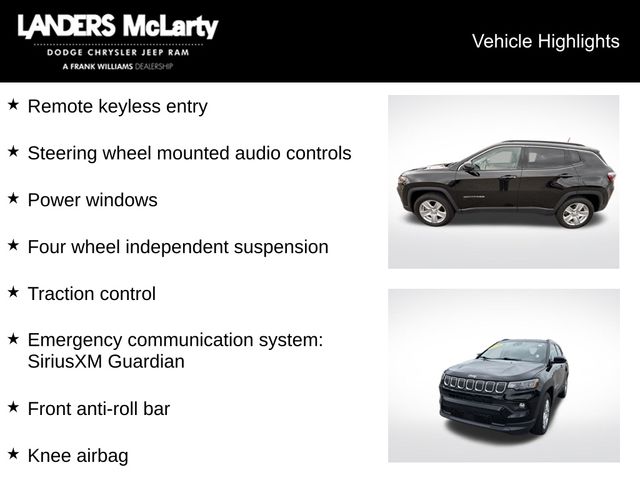 LANDERS McLarty
DODGE CHRYSLER JEEP RAM
A FRANK WILLIAMS DEALERSHIP

Vehicle Highlights

★ Remote keyless entry

★ Steering wheel mounted audio controls

★ Power windows

★ Four wheel independent suspension

★ Traction control

★ Emergency communication system: SiriusXM Guardian

★ Front anti-roll bar

★ Knee airbag